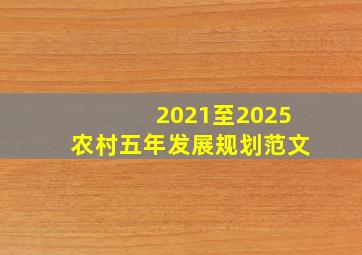 2021至2025
农村五年发展规划范文